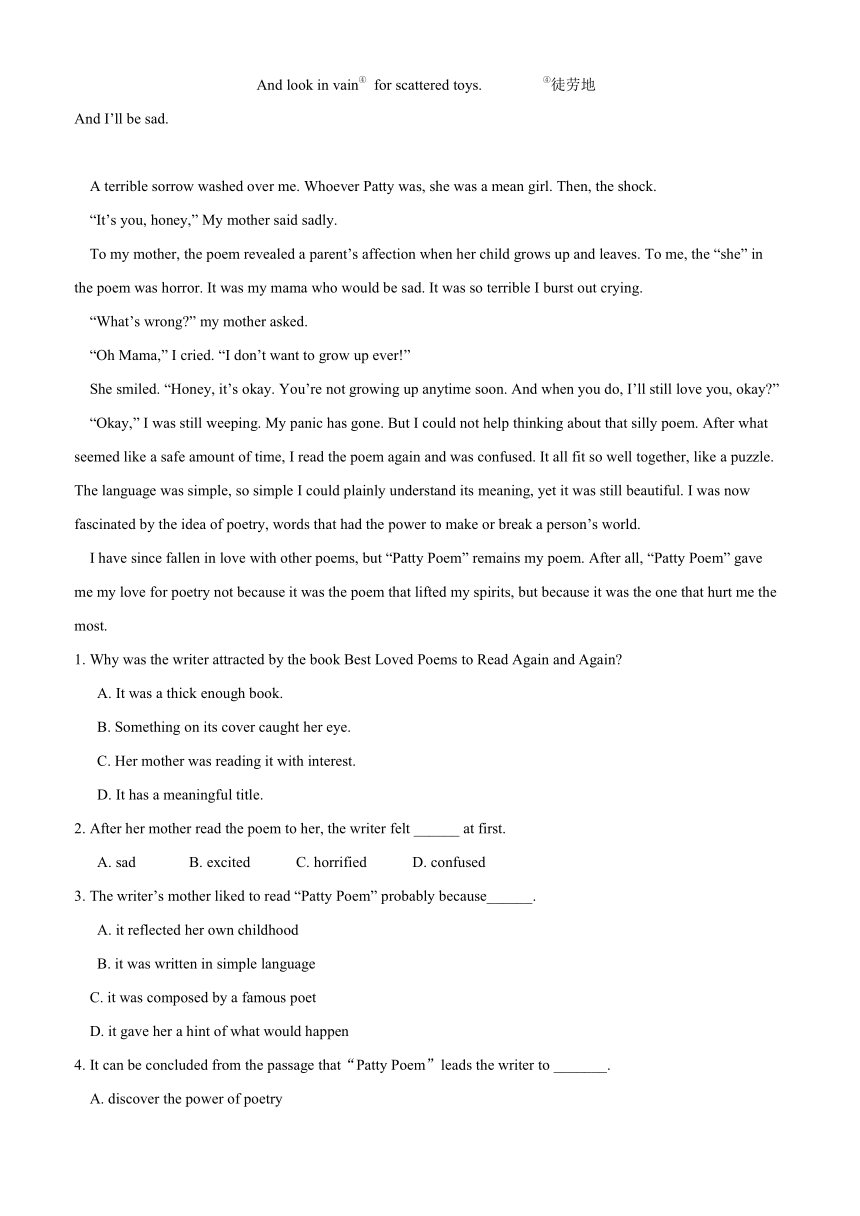 And look in vain④ for scattered toys. ④徒劳地

And I'll be sad.

A terrible sorrow washed over me. Whoever Patty was, she was a mean girl. Then, the shock.

"It's you, honey," My mother said sadly.

To my mother, the poem revealed a parent's affection when her child grows up and leaves. To me, the "she" in the poem was horror. It was my mama who would be sad. It was so terrible I burst out crying.

"What's wrong?" my mother asked.

"Oh Mama," I cried. "I don't want to grow up ever!"

She smiled. "Honey, it's okay. You're not growing up anytime soon. And when you do, I'll still love you, okay?"

"Okay," I was still weeping. My panic has gone. But I could not help thinking about that silly poem. After what seemed like a safe amount of time, I read the poem again and was confused. It all fit so well together, like a puzzle. The language was simple, so simple I could plainly understand its meaning, yet it was still beautiful. I was now fascinated by the idea of poetry, words that had the power to make or break a person's world.

I have since fallen in love with other poems, but "Patty Poem" remains my poem. After all, "Patty Poem" gave me my love for poetry not because it was the poem that lifted my spirits, but because it was the one that hurt me the most.

1. Why was the writer attracted by the book Best Loved Poems to Read Again and Again?

A. It was a thick enough book.

B. Something on its cover caught her eye.

C. Her mother was reading it with interest.

D. It has a meaningful title.

2. After her mother read the poem to her, the writer felt ______ at first.

A. sad B. excited C. horrified D. confused

3. The writer's mother liked to read "Patty Poem" probably because______.

A. it reflected her own childhood

B. it was written in simple language

C. it was composed by a famous poet

D. it gave her a hint of what would happen

4. It can be concluded from the passage that "Patty Poem" leads the writer to _______.

A. discover the power of poetry